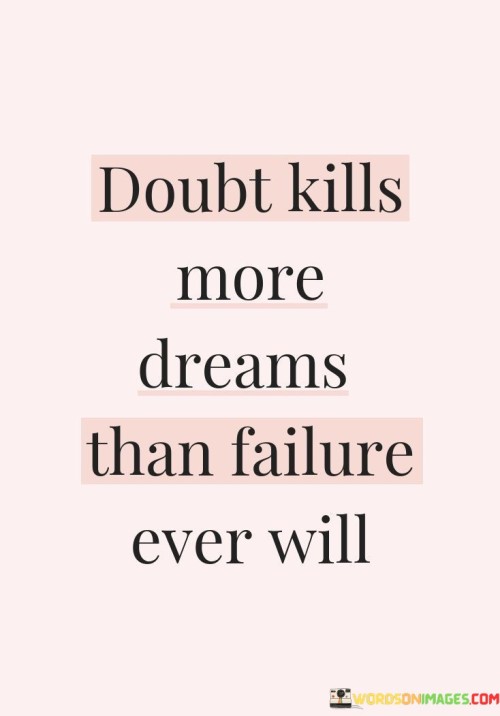 Doubt kills more dreams than failure ever will

WORDSONIMAGES.COM